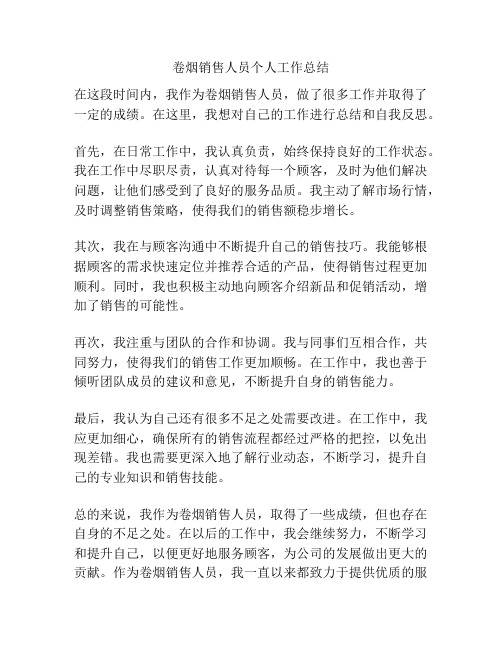 卷烟销售人员个人工作总结

在这段时间内，我作为卷烟销售人员，做了很多工作并取得了一定的成绩。在这里，我想对自己的工作进行总结和自我反思。

首先，在日常工作中，我认真负责，始终保持良好的工作状态。我在工作中尽职尽责，认真对待每一个顾客，及时为他们解决问题，让他们感受到了良好的服务品质。我主动了解市场行情，及时调整销售策略，使得我们的销售额稳步增长。

其次，我在与顾客沟通中不断提升自己的销售技巧。我能够根据顾客的需求快速定位并推荐合适的产品，使得销售过程更加顺利。同时，我也积极主动地向顾客介绍新品和促销活动，增加了销售的可能性。

再次，我注重与团队的合作和协调。我与同事们互相合作，共同努力，使得我们的销售工作更加顺畅。在工作中，我也善于倾听团队成员的建议和意见，不断提升自身的销售能力。

最后，我认为自己还有很多不足之处需要改进。在工作中，我应更加细心，确保所有的销售流程都经过严格的把控，以免出现差错。我也需要更深入地了解行业动态，不断学习，提升自己的专业知识和销售技能。

总的来说，我作为卷烟销售人员，取得了一些成绩，但也存在自身的不足之处。在以后的工作中，我会继续努力，不断学习和提升自己，以便更好地服务顾客，为公司的发展做出更大的贡献。作为卷烟销售人员，我一直以来都致力于提供优质的服